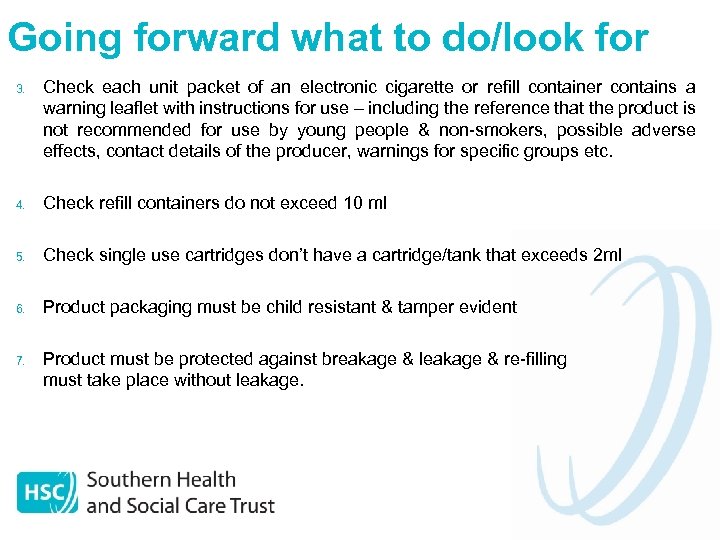 Going forward what to do/look for

3. Check each unit packet of an electronic cigarette or refill container contains a warning leaflet with instructions for use – including the reference that the product is not recommended for use by young people & non-smokers, possible adverse effects, contact details of the producer, warnings for specific groups etc.

4. Check refill containers do not exceed 10 ml

5. Check single use cartridges don't have a cartridge/tank that exceeds 2ml

6. Product packaging must be child resistant & tamper evident

7. Product must be protected against breakage & leakage & re-filling must take place without leakage.

HSC Southern Health and Social Care Trust